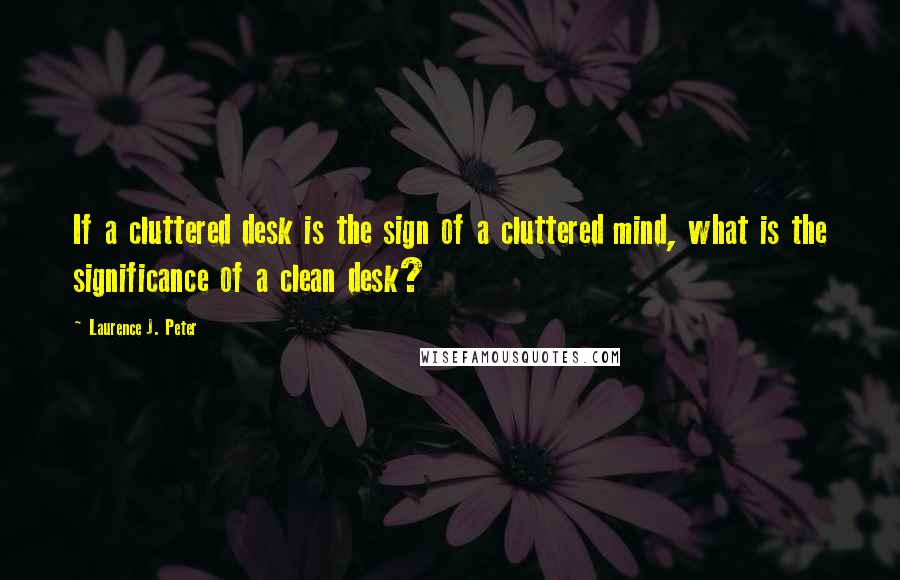 If a cluttered desk is the sign of a cluttered mind, what is the significance of a clean desk?

~ Laurence J. Peter

WISEFAMOUSQUOTES.COM